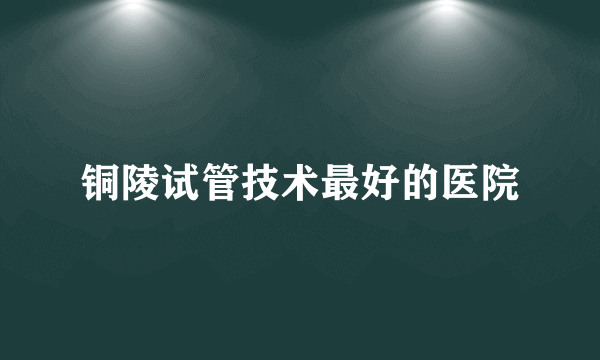 铜陵试管技术最好的医院